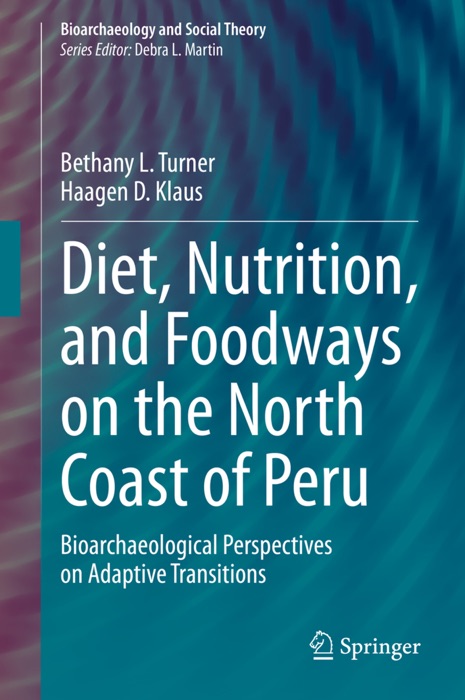 Bioarchaeology and Social Theory
Series Editor: Debra L. Martin

Bethany L. Turner
Haagen D. Klaus

Diet, Nutrition, and Foodways on the North Coast of Peru

Bioarchaeological Perspectives on Adaptive Transitions

Springer